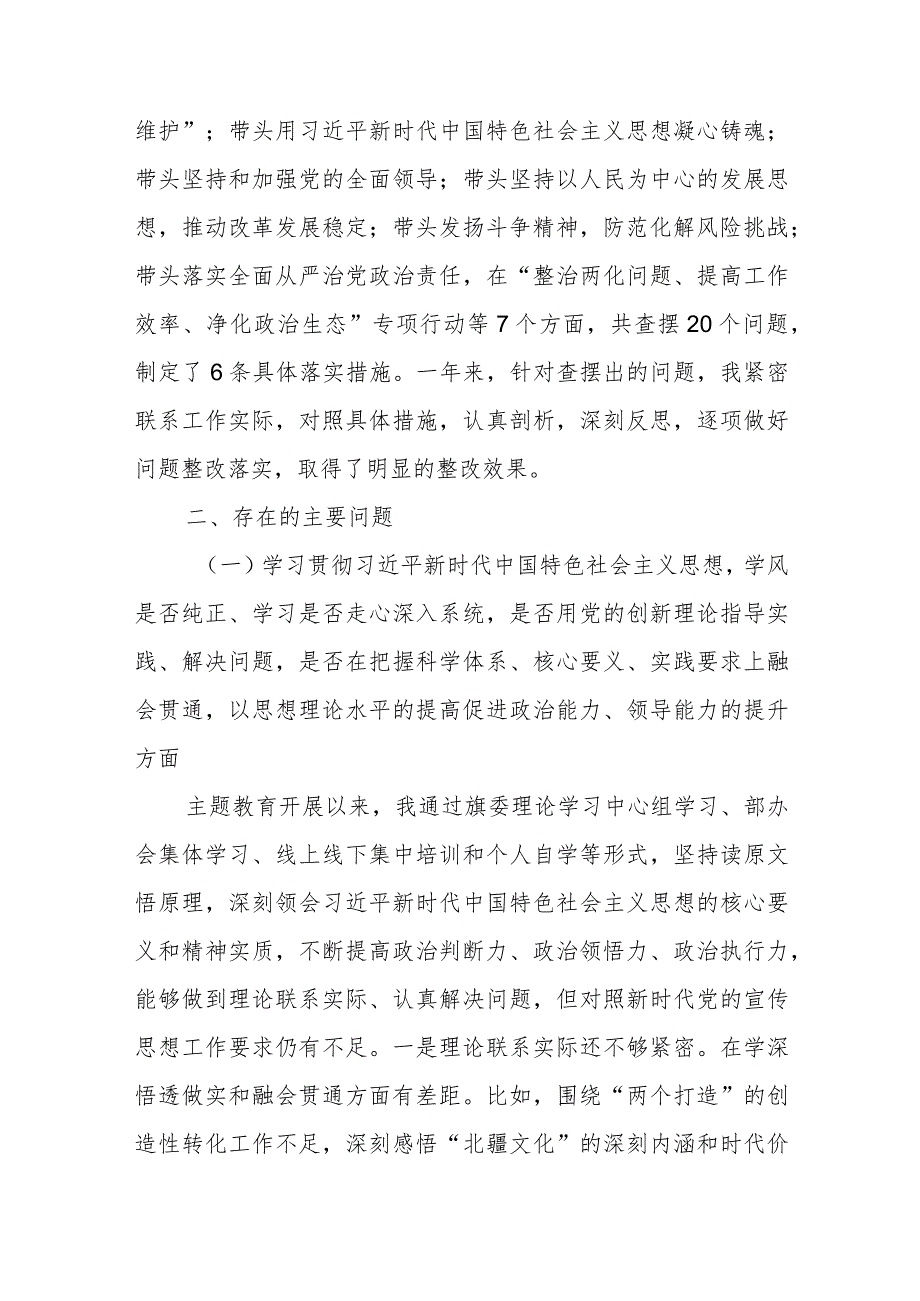 维护”；带头用习近平新时代中国特色社会主义思想凝心铸魂；带头坚持和加强党的全面领导；带头坚持以人民为中心的发展思想，推动改革发展稳定；带头发扬斗争精神，防范化解风险挑战；带头落实全面从严治党政治责任，在“整治两化问题、提高工作效率、净化政治生态”专项行动等7个方面，共查摆20个问题，制定了6条具体落实措施。一年来，针对查摆出的问题，我紧密联系工作实际，对照具体措施，认真剖析，深刻反思，逐项做好问题整改落实，取得了明显的整改效果。

二、存在的主要问题

（一）学习贯彻习近平新时代中国特色社会主义思想，学风是否纯正、学习是否走心深入系统，是否用党的创新理论指导实践、解决问题，是否在把握科学体系、核心要义、实践要求上融会贯通，以思想理论水平的提高促进政治能力、领导能力的提升方面

主题教育开展以来，我通过旗委理论学习中心组学习、部办会集体学习、线上线下集中培训和个人自学等形式，坚持读原文悟原理，深刻领会习近平新时代中国特色社会主义思想的核心要义和精神实质，不断提高政治判断力、政治领悟力、政治执行力，能够做到理论联系实际、认真解决问题，但对照新时代党的宣传思想工作要求仍有不足。一是理论联系实际还不够紧密。在学深悟透做实和融会贯通方面有差距。比如，围绕“两个打造”的创造性转化工作不足，深刻感悟“北疆文化”的深刻内涵和时代价